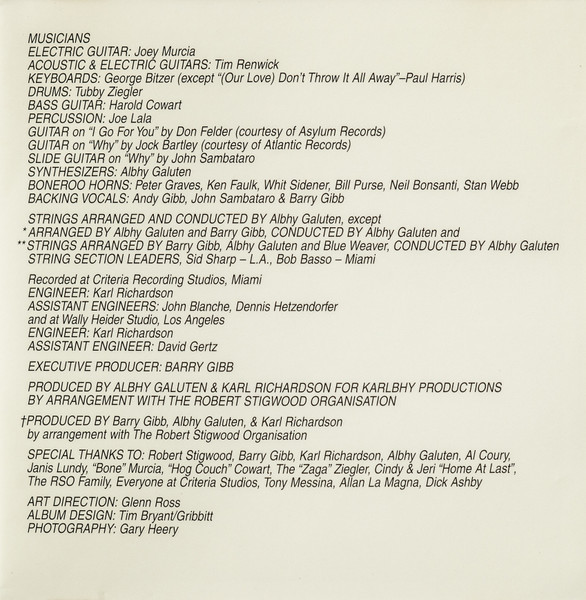 MUSICIANS
ELECTRIC GUITAR: Joey Murcia
ACOUSTIC & ELECTRIC GUITARS: Tim Renwick
KEYBOARDS: George Bitzer (except "(Our Love) Don't Throw It All Away"–Paul Harris)
DRUMS: Tubby Ziegler
BASS GUITAR: Harold Cowart
PERCUSSION: Joe Lala
GUITAR on "I Go For You" by Don Felder (courtesy of Asylum Records)
GUITAR on "Why" by Jock Bartley (courtesy of Atlantic Records)
SLIDE GUITAR on "Why" by John Sambataro
SYNTHESIZERS: Albhy Galuten
BONEROO HORNS: Peter Graves, Ken Faulk, Whit Sidener, Bill Purse, Neil Bonsanti, Stan Webb
BACKING VOCALS: Andy Gibb, John Sambataro & Barry Gibb

STRINGS ARRANGED AND CONDUCTED BY Albhy Galuten, except
*ARRANGED BY Albhy Galuten and Barry Gibb, CONDUCTED BY Albhy Galuten and
**STRINGS ARRANGED BY Barry Gibb, Albhy Galuten and Blue Weaver, CONDUCTED BY Albhy Galuten
STRING SECTION LEADERS, Sid Sharp – L.A., Bob Basso – Miami

Recorded at Criteria Recording Studios, Miami
ENGINEER: Karl Richardson
ASSISTANT ENGINEERS: John Blanche, Dennis Hetzendorfer
and at Wally Heider Studio, Los Angeles
ENGINEER: Karl Richardson
ASSISTANT ENGINEER: David Gertz

EXECUTIVE PRODUCER: BARRY GIBB

PRODUCED BY ALBHY GALUTEN & KARL RICHARDSON FOR KARLBHY PRODUCTIONS
BY ARRANGEMENT WITH THE ROBERT STIGWOOD ORGANISATION

†PRODUCED BY Barry Gibb, Albhy Galuten, & Karl Richardson
by arrangement with The Robert Stigwood Organisation

SPECIAL THANKS TO: Robert Stigwood, Barry Gibb, Karl Richardson, Albhy Galuten, Al Coury, Janis Lundy, "Bone" Murcia, "Hog Couch" Cowart, The "Zaga" Ziegler, Cindy & Jeri "Home At Last", The RSO Family, Everyone at Criteria Studios, Tony Messina, Allan La Magna, Dick Ashby

ART DIRECTION: Glenn Ross
ALBUM DESIGN: Tim Bryant/Gribbitt
PHOTOGRAPHY: Gary Heery